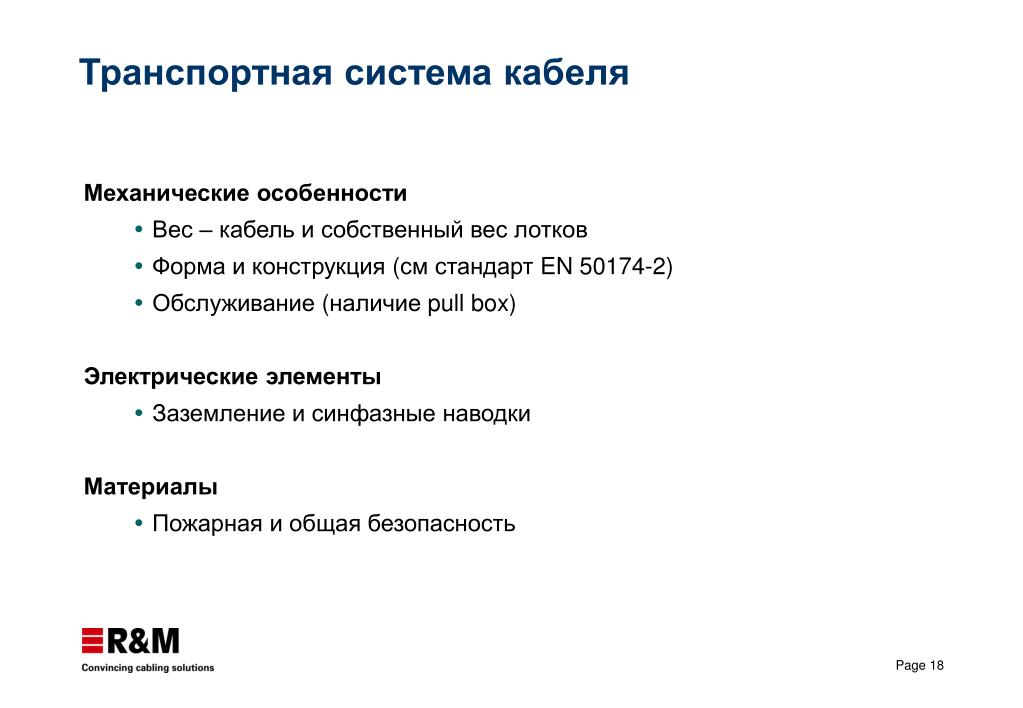 Транспортная система кабеля

Механические особенности

• Вес – кабель и собственный вес лотков
• Форма и конструкция (см стандарт EN 50174-2)
• Обслуживание (наличие pull box)

Электрические элементы

• Заземление и синфазные наводки

Материалы

• Пожарная и общая безопасность

R&M
Convincing cabling solutions

Page 18